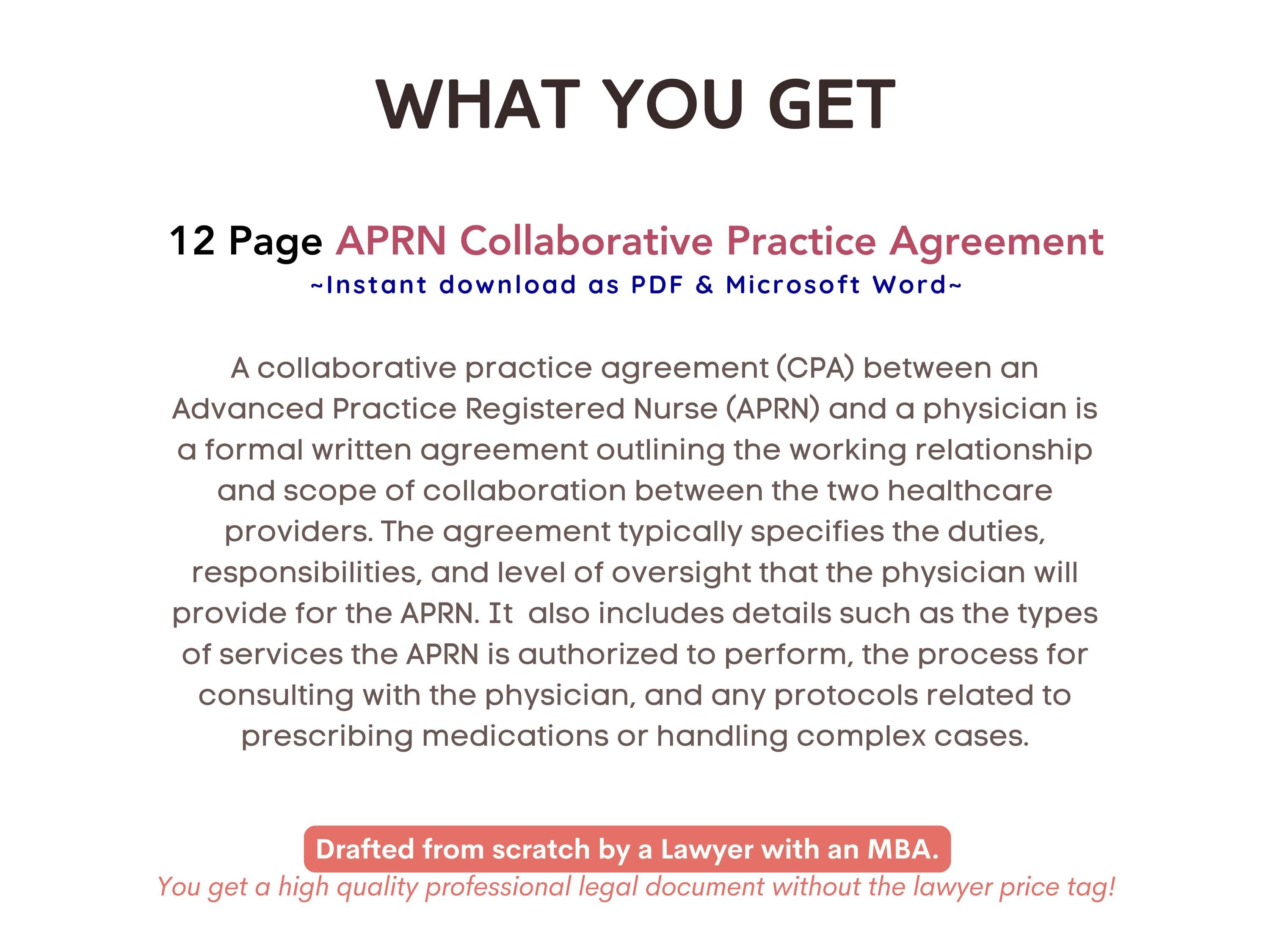 WHAT YOU GET

12 Page APRN Collaborative Practice Agreement
~Instant download as PDF & Microsoft Word~

A collaborative practice agreement (CPA) between an Advanced Practice Registered Nurse (APRN) and a physician is a formal written agreement outlining the working relationship and scope of collaboration between the two healthcare providers. The agreement typically specifies the duties, responsibilities, and level of oversight that the physician will provide for the APRN. It also includes details such as the types of services the APRN is authorized to perform, the process for consulting with the physician, and any protocols related to prescribing medications or handling complex cases.

Drafted from scratch by a Lawyer with an MBA.
You get a high quality professional legal document without the lawyer price tag!